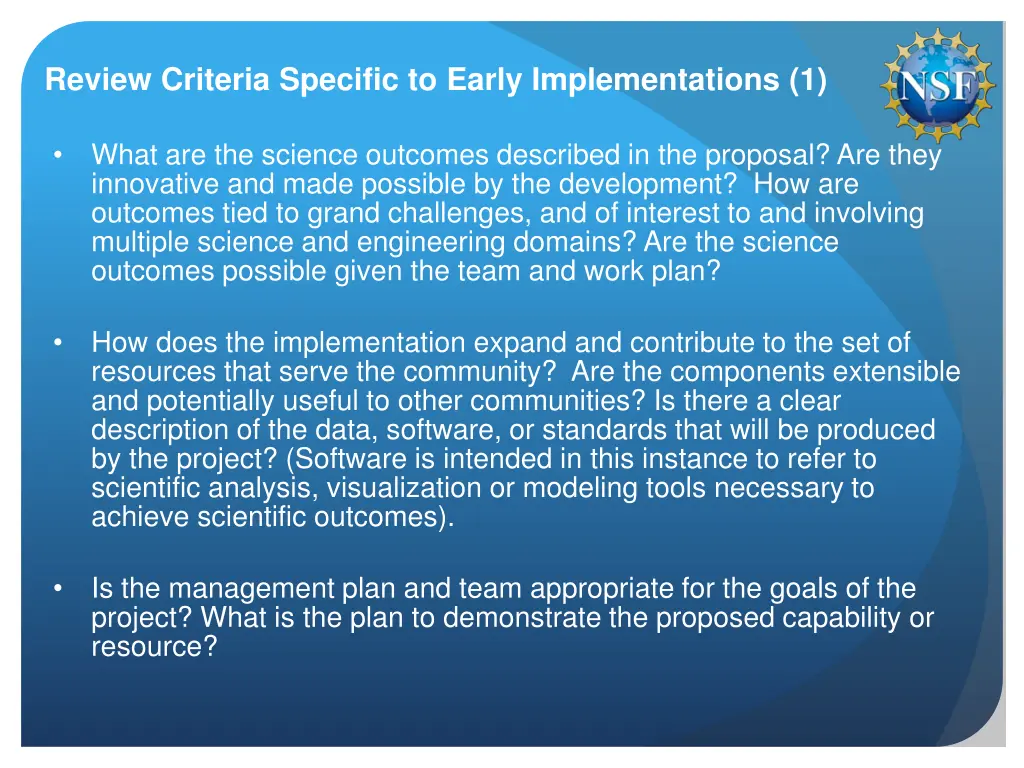 Review Criteria Specific to Early Implementations (1)

NSF

• What are the science outcomes described in the proposal? Are they innovative and made possible by the development? How are outcomes tied to grand challenges, and of interest to and involving multiple science and engineering domains? Are the science outcomes possible given the team and work plan?

• How does the implementation expand and contribute to the set of resources that serve the community? Are the components extensible and potentially useful to other communities? Is there a clear description of the data, software, or standards that will be produced by the project? (Software is intended in this instance to refer to scientific analysis, visualization or modeling tools necessary to achieve scientific outcomes).

• Is the management plan and team appropriate for the goals of the project? What is the plan to demonstrate the proposed capability or resource?